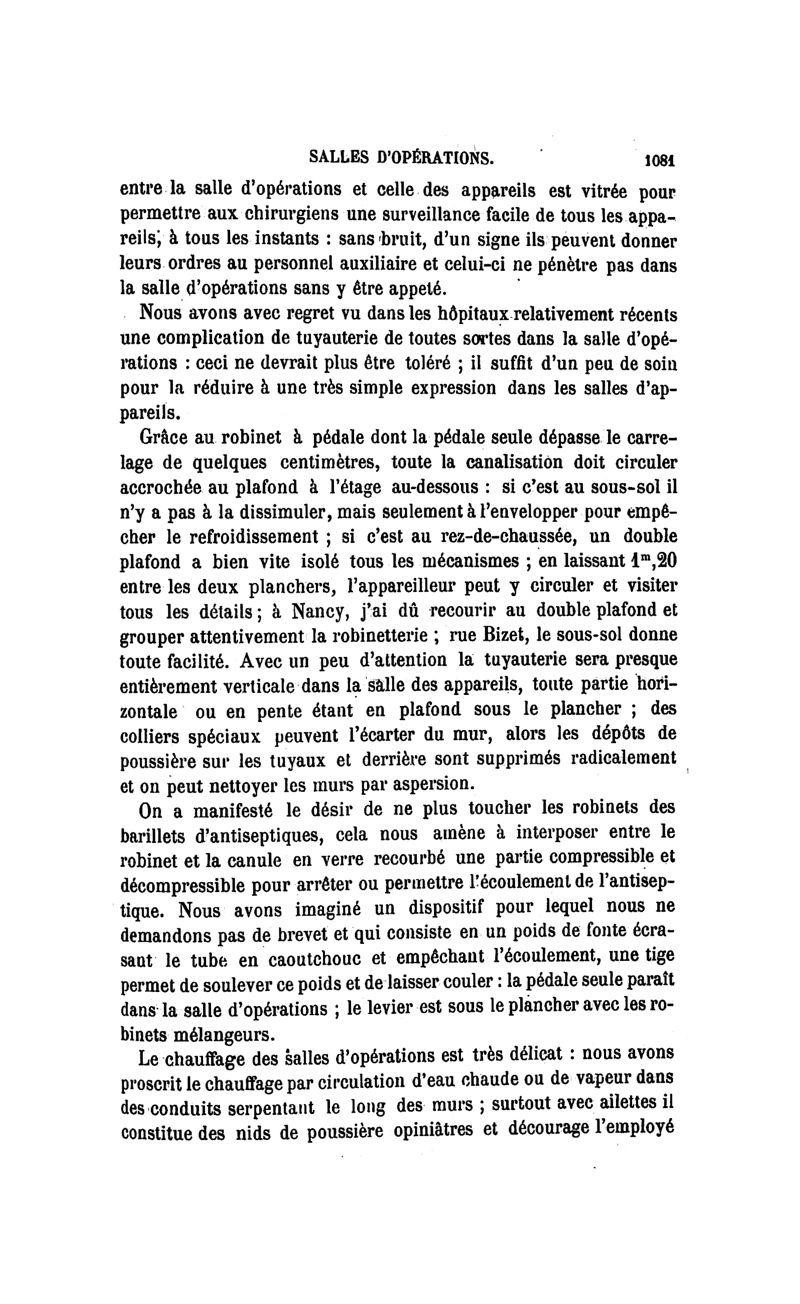 SALLES D'OPÉRATIONS. 1081

entre la salle d'opérations et celle des appareils est vitrée pour permettre aux chirurgiens une surveillance facile de tous les appareils, à tous les instants : sans bruit, d'un signe ils peuvent donner leurs ordres au personnel auxiliaire et celui-ci ne pénètre pas dans la salle d'opérations sans y être appeté.

Nous avons avec regret vu dans les hôpitaux relativement récents une complication de tuyauterie de toutes sortes dans la salle d'opérations : ceci ne devrait plus être toléré ; il suffit d'un peu de soin pour la réduire à une très simple expression dans les salles d'appareils.

Grâce au robinet à pédale dont la pédale seule dépasse le carrelage de quelques centimètres, toute la canalisation doit circuler accrochée au plafond à l'étage au-dessous : si c'est au sous-sol il n'y a pas à la dissimuler, mais seulement à l'envelopper pour empêcher le refroidissement ; si c'est au rez-de-chaussée, un double plafond a bien vite isolé tous les mécanismes ; en laissant $1^m,20$ entre les deux planchers, l'appareilleur peut y circuler et visiter tous les détails ; à Nancy, j'ai dû recourir au double plafond et grouper attentivement la robinetterie ; rue Bizet, le sous-sol donne toute facilité. Avec un peu d'attention la tuyauterie sera presque entièrement verticale dans la salle des appareils, toute partie horizontale ou en pente étant en plafond sous le plancher ; des colliers spéciaux peuvent l'écarter du mur, alors les dépôts de poussière sur les tuyaux et derrière sont supprimés radicalement et on peut nettoyer les murs par aspersion.

On a manifesté le désir de ne plus toucher les robinets des barillets d'antiseptiques, cela nous amène à interposer entre le robinet et la canule en verre recourbé une partie compressible et décompressible pour arrêter ou permettre l'écoulement de l'antiseptique. Nous avons imaginé un dispositif pour lequel nous ne demandons pas de brevet et qui consiste en un poids de fonte écrasant le tube en caoutchouc et empêchant l'écoulement, une tige permet de soulever ce poids et de laisser couler : la pédale seule paraît dans la salle d'opérations ; le levier est sous le plancher avec les robinets mélangeurs.

Le chauffage des salles d'opérations est très délicat : nous avons proscrit le chauffage par circulation d'eau chaude ou de vapeur dans des conduits serpentant le long des murs ; surtout avec ailettes il constitue des nids de poussière opiniâtres et décourage l'employé